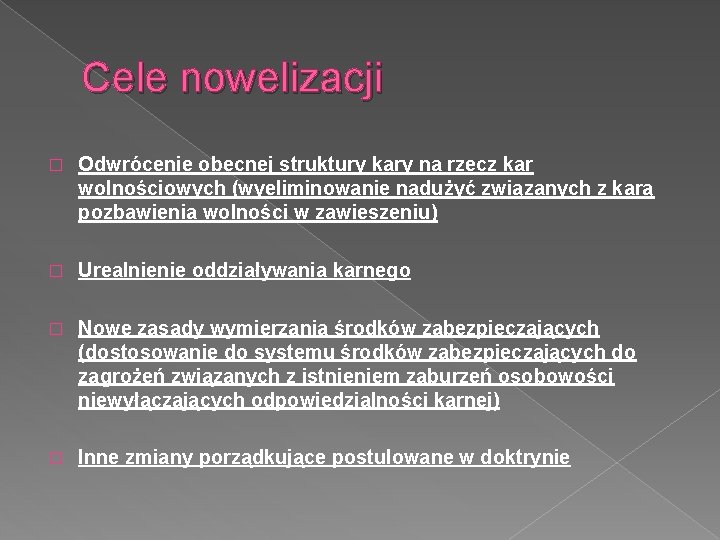 Cele nowelizacji

Odwrócenie obecnej struktury kary na rzecz kar wolnościowych (wyeliminowanie nadużyć związanych z karą pozbawienia wolności w zawieszeniu)

Urealnienie oddziaływania karnego

Nowe zasady wymierzania środków zabezpieczających (dostosowanie do systemu środków zabezpieczających do zagrożeń związanych z istnieniem zaburzeń osobowości niewyłączających odpowiedzialności karnej)

Inne zmiany porządkujące postulowane w doktrynie